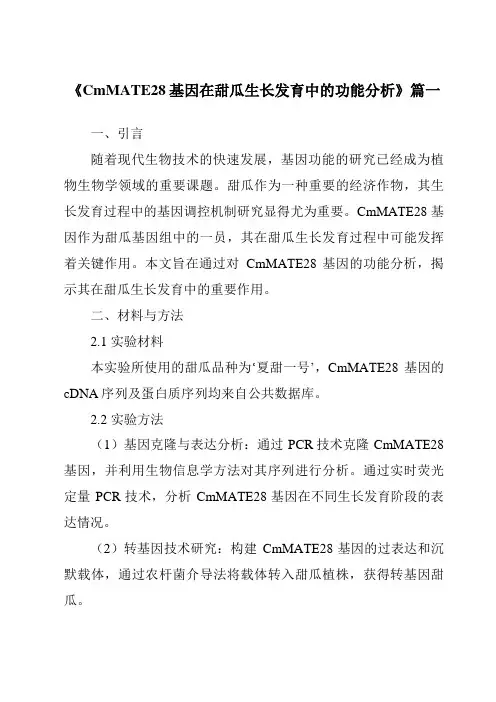 《CmMATE28 基因在甜瓜生长发育中的功能分析》篇一

一、引言

随着现代生物技术的快速发展，基因功能的研究已经成为植物生物学领域的重要课题。甜瓜作为一种重要的经济作物，其生长发育过程中的基因调控机制研究显得尤为重要。CmMATE28 基因作为甜瓜基因组中的一员，其在甜瓜生长发育过程中可能发挥着关键作用。本文旨在通过对 CmMATE28 基因的功能分析，揭示其在甜瓜生长发育中的重要作用。

二、材料与方法

2.1 实验材料

本实验所使用的甜瓜品种为‘夏甜一号’，CmMATE28 基因的 cDNA 序列及蛋白质序列均来自公共数据库。

2.2 实验方法

（1）基因克隆与表达分析：通过 PCR 技术克隆 CmMATE28 基因，并利用生物信息学方法对其序列进行分析。通过实时荧光定量 PCR 技术，分析 CmMATE28 基因在不同生长发育阶段的表达情况。

（2）转基因技术研究：构建 CmMATE28 基因的过表达和沉默载体，通过农杆菌介导法将载体转入甜瓜植株，获得转基因甜瓜。